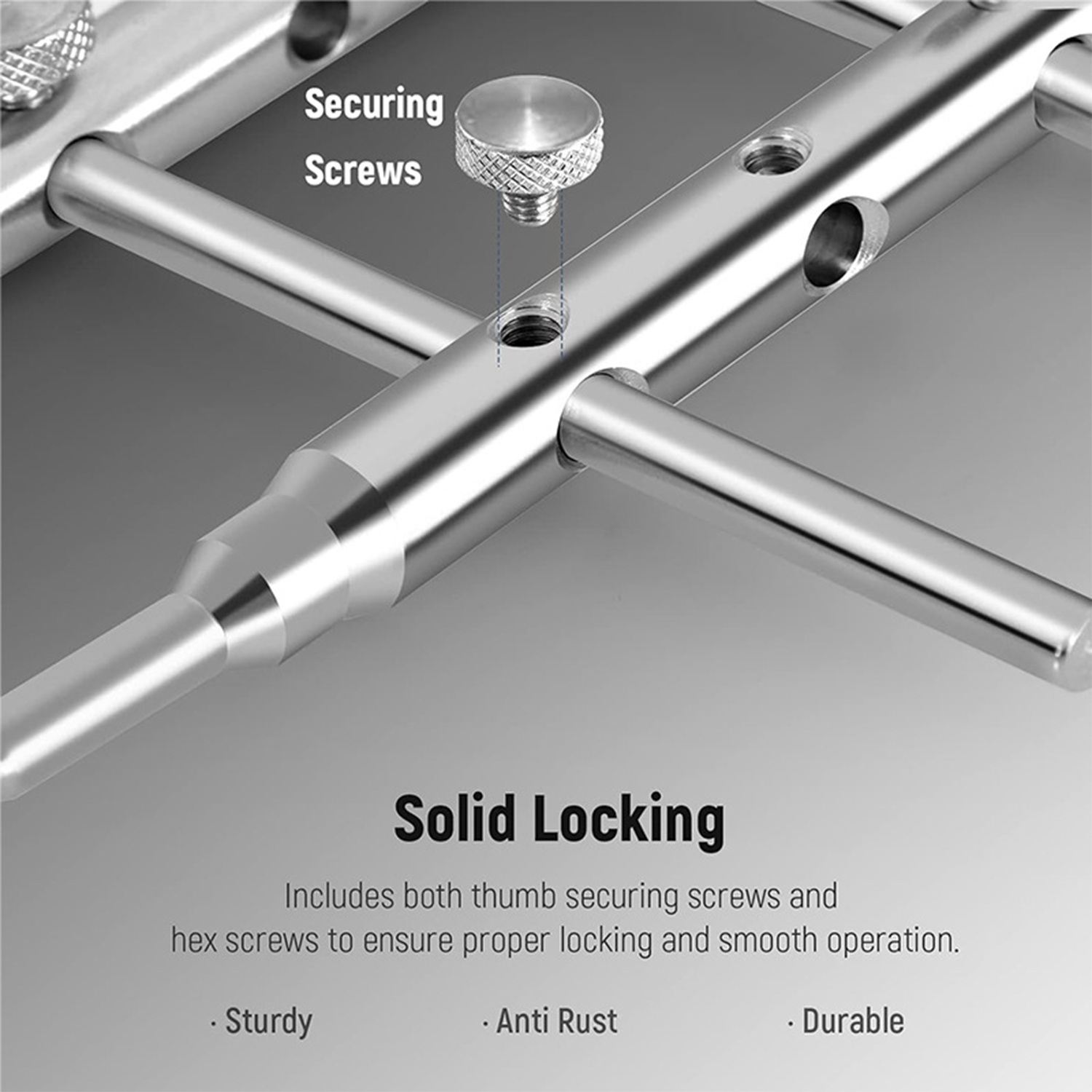 Securing Screws

Solid Locking

Includes both thumb securing screws and hex screws to ensure proper locking and smooth operation.

· Sturdy · Anti Rust · Durable